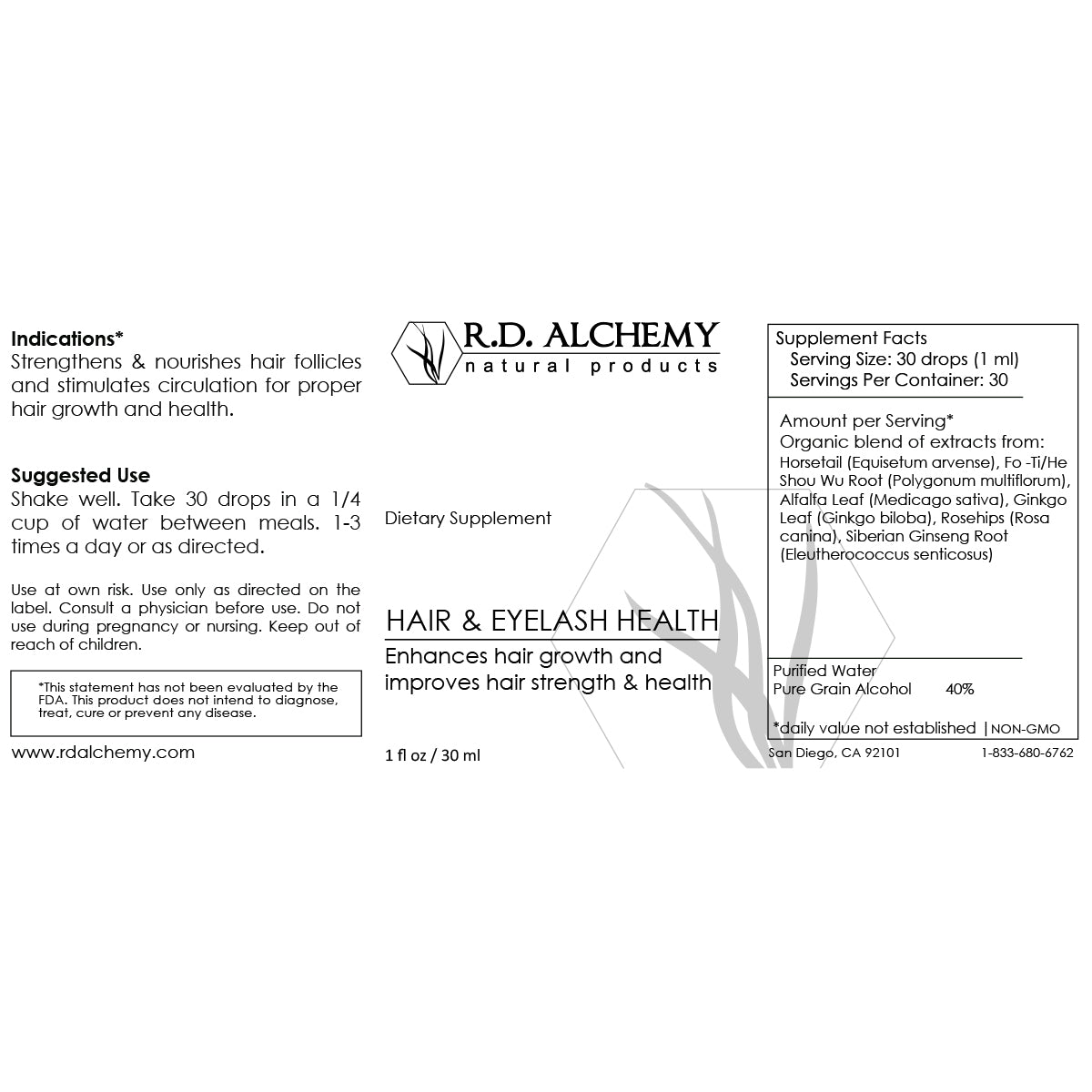 Indications*
Strengthens & nourishes hair follicles and stimulates circulation for proper hair growth and health.

Suggested Use
Shake well. Take 30 drops in a 1/4 cup of water between meals. 1-3 times a day or as directed.

Use at own risk. Use only as directed on the label. Consult a physician before use. Do not use during pregnancy or nursing. Keep out of reach of children.

*This statement has not been evaluated by the FDA. This product does not intend to diagnose, treat, cure or prevent any disease.

www.rdalchemy.com

R.D. ALCHEMY
natural products

Dietary Supplement

HAIR & EYELASH HEALTH
Enhances hair growth and improves hair strength & health

1 fl oz / 30 ml

Supplement Facts
Serving Size: 30 drops (1 ml)
Servings Per Container: 30

Amount per Serving*
Organic blend of extracts from:
Horsetail (Equisetum arvense), Fo -Ti/He Shou Wu Root (Polygonum multiflorum), Alfalfa Leaf (Medicago sativa), Ginkgo Leaf (Ginkgo biloba), Rosehips (Rosa canina), Siberian Ginseng Root (Eleutherococcus senticosus)

Purified Water
Pure Grain Alcohol 40%

*daily value not established | NON-GMO

San Diego, CA 92101 1-833-680-6762